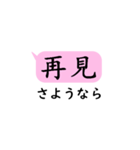 再見
さようなら